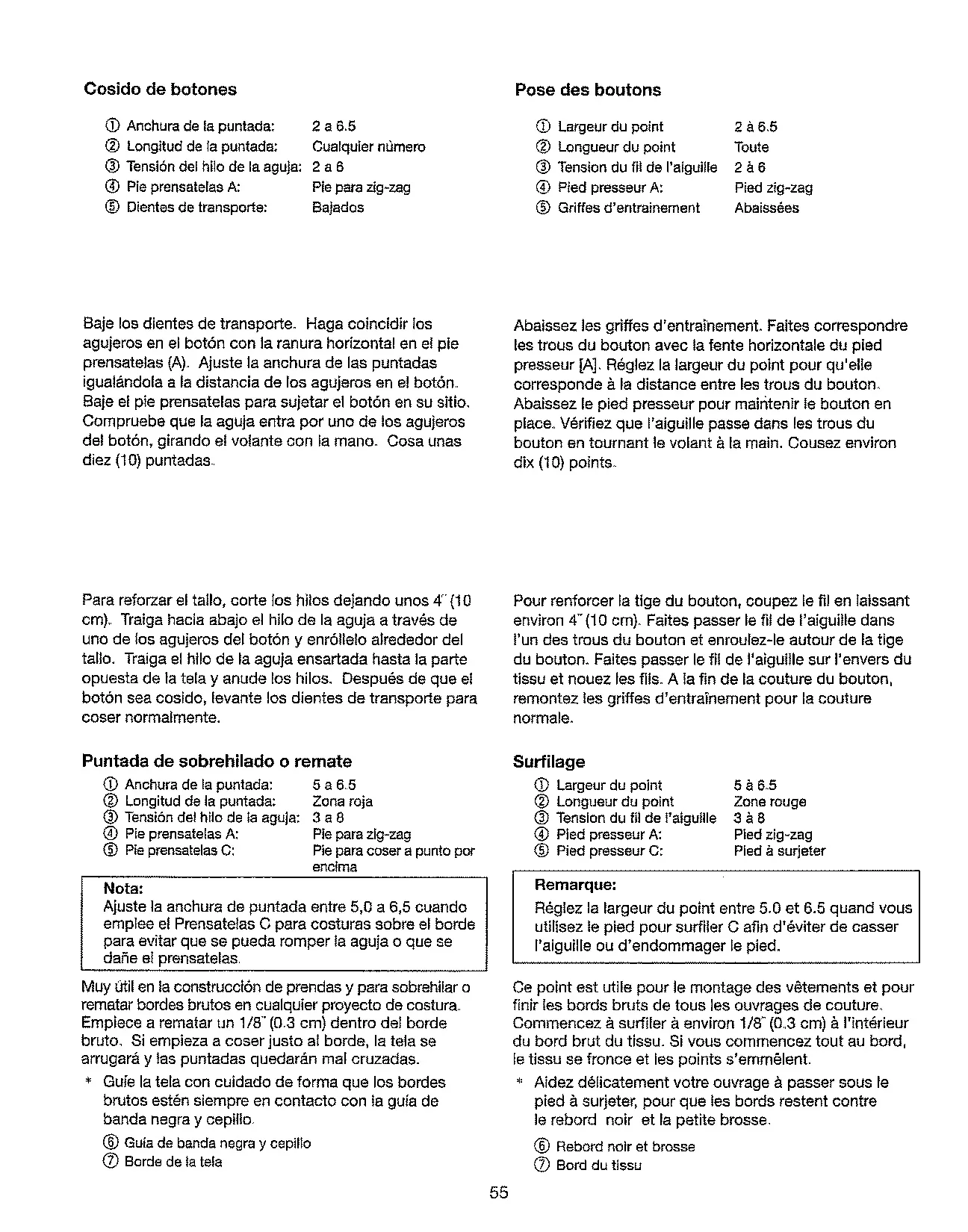 Cosido de botones

① Anchura de la puntada: 2 a 6.5
② Longitud de la puntada: Cualquier número
③ Tensión del hilo de la aguja: 2 a 6
④ Pie prensatelas A: Pie para zig-zag
⑤ Dientes de transporte: Bajados

Baje los dientes de transporte. Haga coincidir los agujeros en el botón con la ranura horizontal en el pie prensatelas (A). Ajuste la anchura de las puntadas igualándola a la distancia de los agujeros en el botón. Baje el pie prensatelas para sujetar el botón en su sitio. Compruebe que la aguja entra por uno de los agujeros del botón, girando el volante con la mano. Cosa unas diez (10) puntadas.

Para reforzar el tallo, corte los hilos dejando unos 4" (10 cm). Traiga hacia abajo el hilo de la aguja a través de uno de los agujeros del botón y enróllelo alrededor del tallo. Traiga el hilo de la aguja ensartada hasta la parte opuesta de la tela y anude los hilos. Después de que el botón sea cosido, levante los dientes de transporte para coser normalmente.

Puntada de sobrehilado o remate
① Anchura de la puntada: 5 a 6.5
② Longitud de la puntada: Zona roja
③ Tensión del hilo de la aguja: 3 a 8
④ Pie prensatelas A: Pie para zig-zag
⑤ Pie prensatelas C: Pie para coser a punto por encima

Nota:
Ajuste la anchura de puntada entre 5,0 a 6,5 cuando emplee el Prensatelas C para costuras sobre el borde para evitar que se pueda romper la aguja o que se dañe el prensatelas.

Muy útil en la construcción de prendas y para sobrehilar o rematar bordes brutos en cualquier proyecto de costura. Empiece a rematar un 1/8" (0.3 cm) dentro del borde bruto. Si empieza a coser justo al borde, la tela se arrugará y las puntadas quedarán mal cruzadas.
* Guíe la tela con cuidado de forma que los bordes brutos estén siempre en contacto con la guía de banda negra y cepillo.
⑥ Guía de banda negra y cepillo
⑦ Borde de la tela

Pose des boutons

① Largeur du point 2 à 6.5
② Longueur du point Toute
③ Tension du fil de l'aiguille 2 à 6
④ Pied presseur A: Pied zig-zag
⑤ Griffes d'entrainement Abaissées

Abaissez les griffes d'entraînement. Faites correspondre les trous du bouton avec la fente horizontale du pied presseur [A]. Réglez la largeur du point pour qu'elle corresponde à la distance entre les trous du bouton. Abaissez le pied presseur pour maintenir le bouton en place. Vérifiez que l'aiguille passe dans les trous du bouton en tournant le volant à la main. Cousez environ dix (10) points.

Pour renforcer la tige du bouton, coupez le fil en laissant environ 4" (10 cm). Faites passer le fil de l'aiguille dans l'un des trous du bouton et enroulez-le autour de la tige du bouton. Faites passer le fil de l'aiguille sur l'envers du tissu et nouez les fils. A la fin de la couture du bouton, remontez les griffes d'entraînement pour la couture normale.

Surfilage
① Largeur du point 5 à 6.5
② Longueur du point Zone rouge
③ Tension du fil de l'aiguille 3 à 8
④ Pied presseur A: Pied zig-zag
⑤ Pied presseur C: Pied à surjeter

Remarque:
Réglez la largeur du point entre 5.0 et 6.5 quand vous utilisez le pied pour surfiler C afin d'éviter de casser l'aiguille ou d'endommager le pied.

Ce point est utile pour le montage des vêtements et pour finir les bords bruts de tous les ouvrages de couture. Commencez à surfiler à environ 1/8" (0.3 cm) à l'intérieur du bord brut du tissu. Si vous commencez tout au bord, le tissu se fronce et les points s'emmêlent.
* Aidez délicatement votre ouvrage à passer sous le pied à surjeter, pour que les bords restent contre le rebord noir et la petite brosse.
⑥ Rebord noir et brosse
⑦ Bord du tissu

55